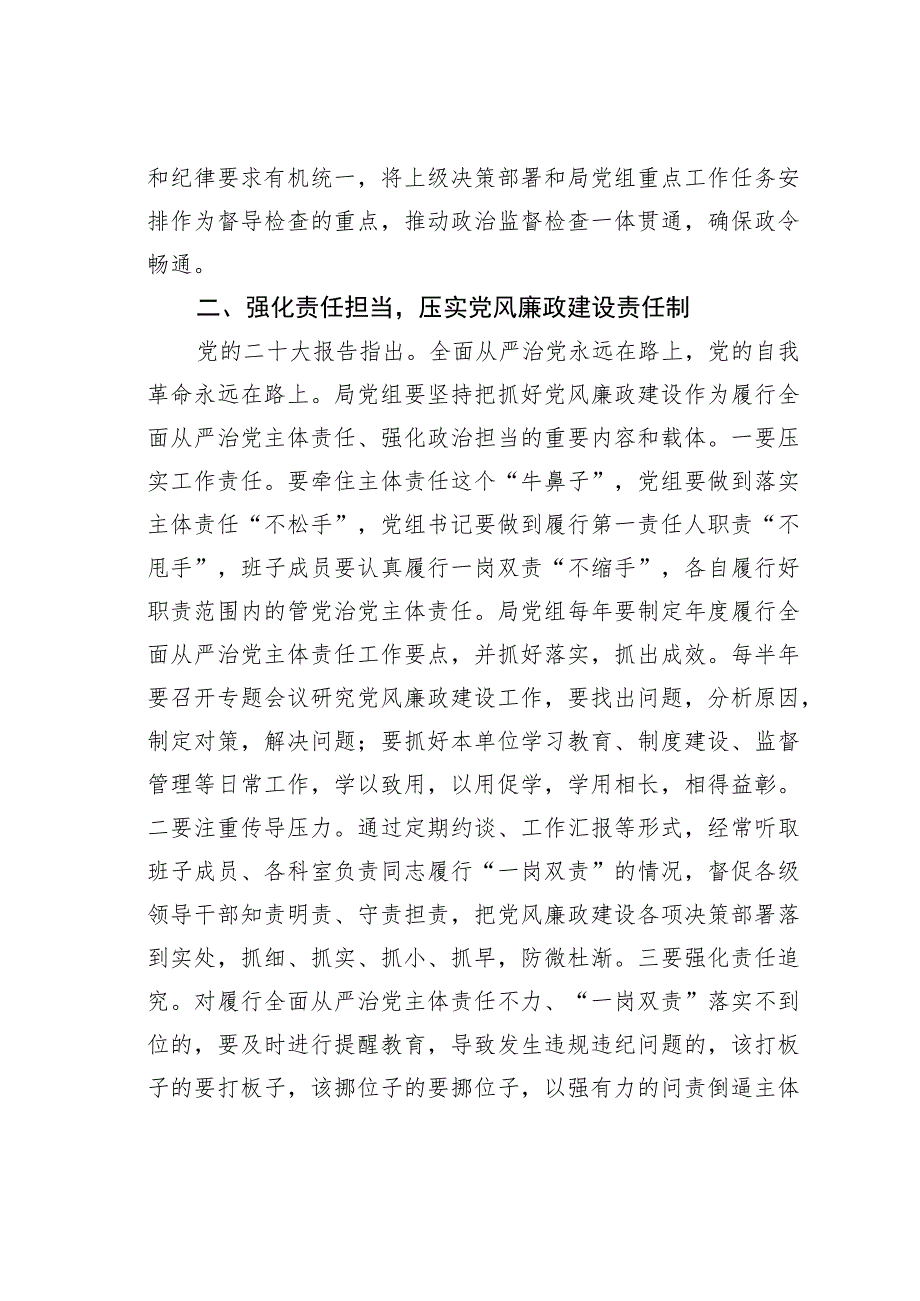 和纪律要求有机统一，将上级决策部署和局党组重点工作任务安排作为督导检查的重点，推动政治监督检查一体贯通，确保政令畅通。

二、强化责任担当，压实党风廉政建设责任制

党的二十大报告指出。全面从严治党永远在路上，党的自我革命永远在路上。局党组要坚持把抓好党风廉政建设作为履行全面从严治党主体责任、强化政治担当的重要内容和载体。一要压实工作责任。要牵住主体责任这个“牛鼻子”，党组要做到落实主体责任“不松手”，党组书记要做到履行第一责任人职责“不甩手”，班子成员要认真履行一岗双责“不缩手”，各自履行好职责范围内的管党治党主体责任。局党组每年要制定年度履行全面从严治党主体责任工作要点，并抓好落实，抓出成效。每半年要召开专题会议研究党风廉政建设工作，要找出问题，分析原因，制定对策，解决问题；要抓好本单位学习教育、制度建设、监督管理等日常工作，学以致用，以用促学，学用相长，相得益彰。二要注重传导压力。通过定期约谈、工作汇报等形式，经常听取班子成员、各科室负责同志履行“一岗双责”的情况，督促各级领导干部知责明责、守责担责，把党风廉政建设各项决策部署落到实处，抓细、抓实、抓小、抓早，防微杜渐。三要强化责任追究。对履行全面从严治党主体责任不力、“一岗双责”落实不到位的，要及时进行提醒教育，导致发生违规违纪问题的，该打板子的要打板子，该挪位子的要挪位子，以强有力的问责倒逼主体